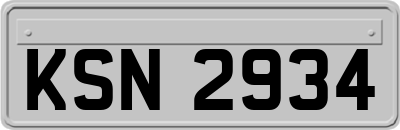 KSN 2934